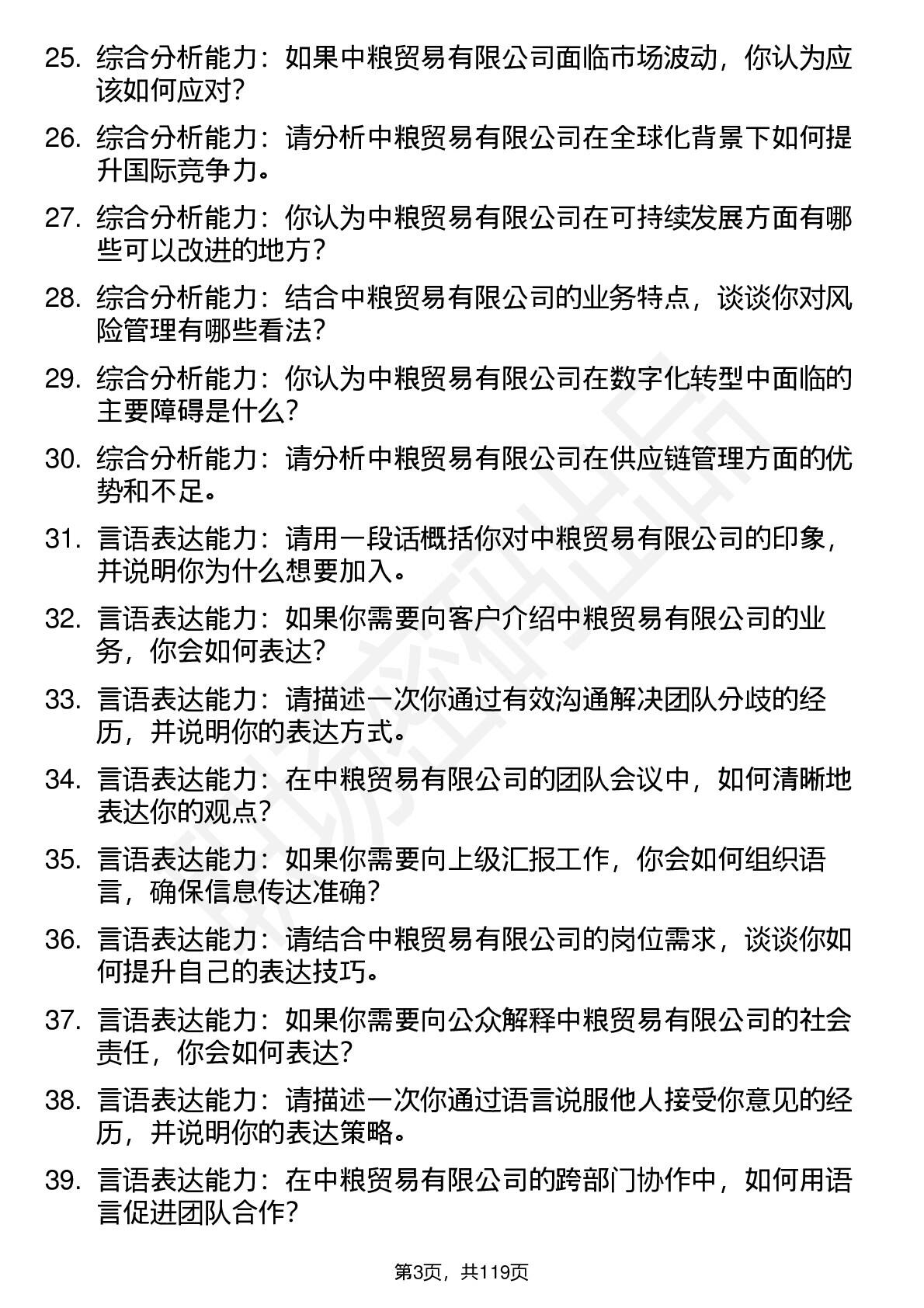 25. 综合分析能力：如果中粮贸易有限公司面临市场波动，你认为应该如何应对？

26. 综合分析能力：请分析中粮贸易有限公司在全球化背景下如何提升国际竞争力。

27. 综合分析能力：你认为中粮贸易有限公司在可持续发展方面有哪些可以改进的地方？

28. 综合分析能力：结合中粮贸易有限公司的业务特点，谈谈你对风险管理有哪些看法？

29. 综合分析能力：你认为中粮贸易有限公司在数字化转型中面临的主要障碍是什么？

30. 综合分析能力：请分析中粮贸易有限公司在供应链管理方面的优势和不足。

31. 言语表达能力：请用一段话概括你对中粮贸易有限公司的印象，并说明你为什么想要加入。

32. 言语表达能力：如果你需要向客户介绍中粮贸易有限公司的业务，你会如何表达？

33. 言语表达能力：请描述一次你通过有效沟通解决团队分歧的经历，并说明你的表达方式。

34. 言语表达能力：在中粮贸易有限公司的团队会议中，如何清晰地表达你的观点？

35. 言语表达能力：如果你需要向上级汇报工作，你会如何组织语言，确保信息传达准确？

36. 言语表达能力：请结合中粮贸易有限公司的岗位需求，谈谈你如何提升自己的表达技巧。

37. 言语表达能力：如果你需要向公众解释中粮贸易有限公司的社会责任，你会如何表达？

38. 言语表达能力：请描述一次你通过语言说服他人接受你意见的经历，并说明你的表达策略。

39. 言语表达能力：在中粮贸易有限公司的跨部门协作中，如何用语言促进团队合作？

第3页，共119页